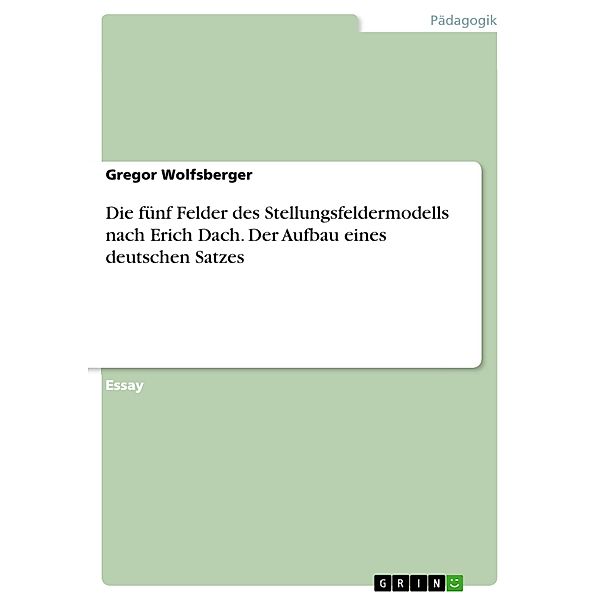 Pädagogik

Gregor Wolfsberger

Die fünf Felder des Stellungsfeldermodells nach Erich Dach. Der Aufbau eines deutschen Satzes

Essay

GRIN